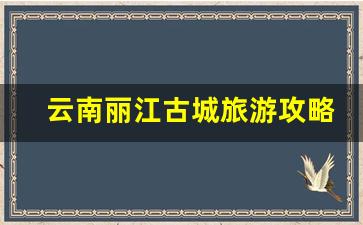 云南丽江古城旅游攻略